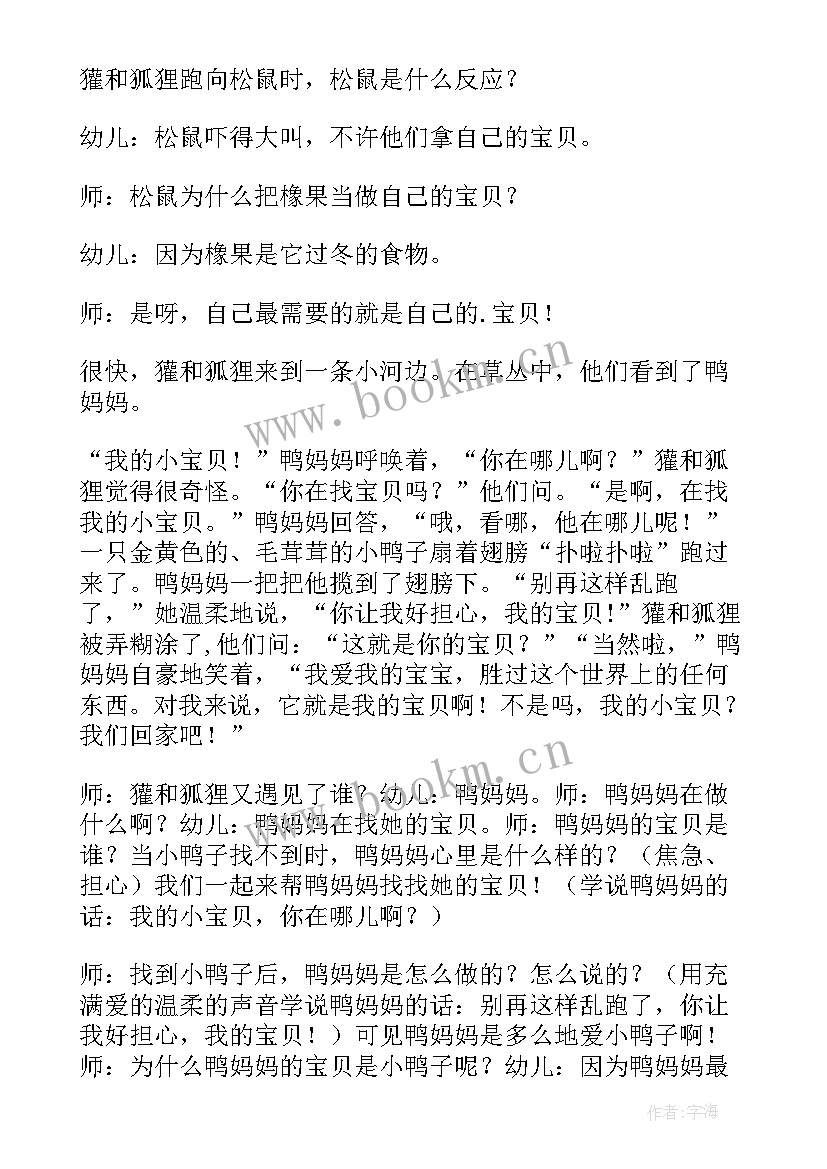 獾和狐狸跑向松鼠时，松鼠是什么反应？

幼儿：松鼠吓得大叫，不许他们拿自己的宝贝。

师：松鼠为什么把橡果当做自己的宝贝？

幼儿：因为橡果是它过冬的食物。

师：是呀，自己最需要的就是自己的.宝贝！

很快，獾和狐狸来到一条小河边。在草丛中，他们看到了鸭妈妈。

“我的小宝贝！”鸭妈妈呼唤着，“你在哪儿啊？”獾和狐狸觉得很奇怪。“你在找宝贝吗？”他们问。“是啊，在找我的小宝贝。”鸭妈妈回答，“哦，看哪，他在哪儿呢！”一只金黄色的、毛茸茸的小鸭子扇着翅膀“扑啦扑啦”跑过来了。鸭妈妈一把把他揽到了翅膀下。“别再这样乱跑了，”她温柔地说，“你让我好担心，我的宝贝!”獾和狐狸被弄糊涂了,他们问：“这就是你的宝贝？”“当然啦，”鸭妈妈自豪地笑着，“我爱我的宝宝，胜过这个世界上的任何东西。对我来说，它就是我的宝贝啊！不是吗，我的小宝贝？我们回家吧！”

师：獾和狐狸又遇见了谁？幼儿：鸭妈妈。师：鸭妈妈在做什么啊？幼儿：鸭妈妈在找她的宝贝。师：鸭妈妈的宝贝是谁？当小鸭子找不到时，鸭妈妈心里是什么样的？（焦急、担心）我们一起来帮鸭妈妈找找她的宝贝！（学说鸭妈妈的话：我的小宝贝，你在哪儿啊？）

师：找到小鸭子后，鸭妈妈是怎么做的？怎么说的？（用充满爱的温柔的声音学说鸭妈妈的话：别再这样乱跑了，你让我好担心，我的宝贝！）可见鸭妈妈是多么地爱小鸭子啊！师：为什么鸭妈妈的宝贝是小鸭子呢？幼儿：因为鸭妈妈最

www.bookm.cn

www.bookm.cn

作者：宇海